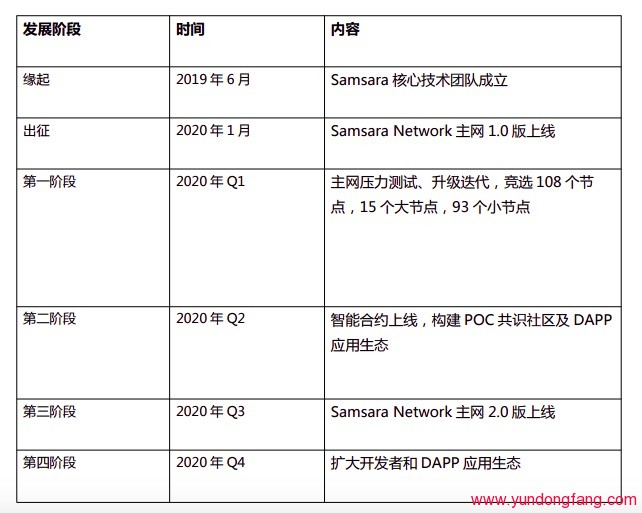 | 发展阶段 | 时间 | 内容 |
|---|---|---|
| 缘起 | 2019年6月 | Samsara核心技术团队成立 |
| 出征 | 2020年1月 | Samsara Network主网1.0版上线 |
| 第一阶段 | 2020年Q1 | 主网压力测试、升级迭代，竞选108个节点，15个大节点，93个小节点 |
| 第二阶段 | 2020年Q2 | 智能合约上线，构建POC共识社区及DAPP应用生态 |
| 第三阶段 | 2020年Q3 | Samsara Network主网2.0版上线 |
| 第四阶段 | 2020年Q4 | 扩大开发者和DAPP应用生态 |

www.yundongfang.com